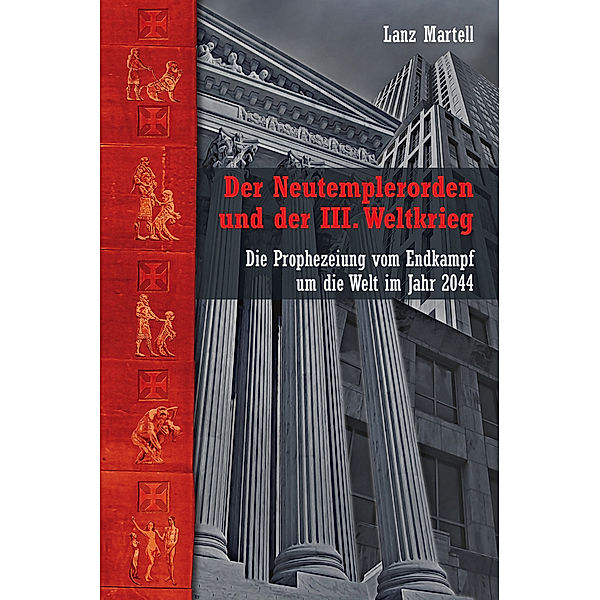 Lanz Martell

Der Neutemplerorden und der III. Weltkrieg

Die Prophezeiung vom Endkampf um die Welt im Jahr 2044